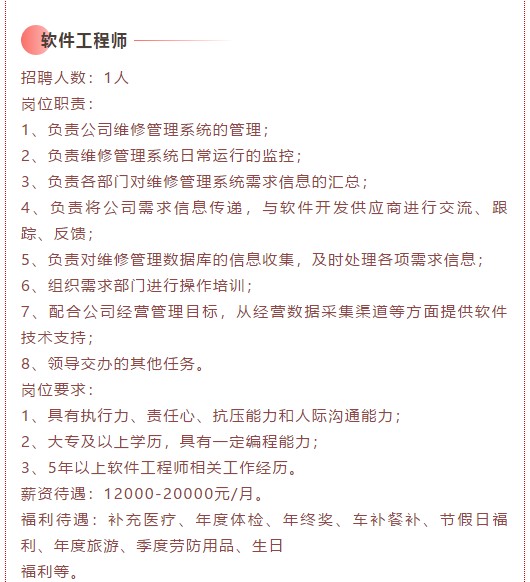 软件工程师

招聘人数：1人
岗位职责：
1、负责公司维修管理系统的管理；
2、负责维修管理系统日常运行的监控；
3、负责各部门对维修管理系统需求信息的汇总；
4、负责将公司需求信息传递，与软件开发供应商进行交流、跟踪、反馈；
5、负责对维修管理数据库的信息收集，及时处理各项需求信息；
6、组织需求部门进行操作培训；
7、配合公司经营管理目标，从经营数据采集渠道等方面提供软件技术支持；
8、领导交办的其他任务。
岗位要求：
1、具有执行力、责任心、抗压能力和人际沟通能力；
2、大专及以上学历，具有一定编程能力；
3、5年以上软件工程师相关工作经历。
薪资待遇：12000-20000元/月。
福利待遇：补充医疗、年度体检、年终奖、车补餐补、节假日福利、年度旅游、季度劳防用品、生日
福利等。